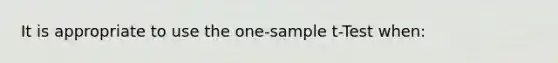 It is appropriate to use the one-sample t-Test when: